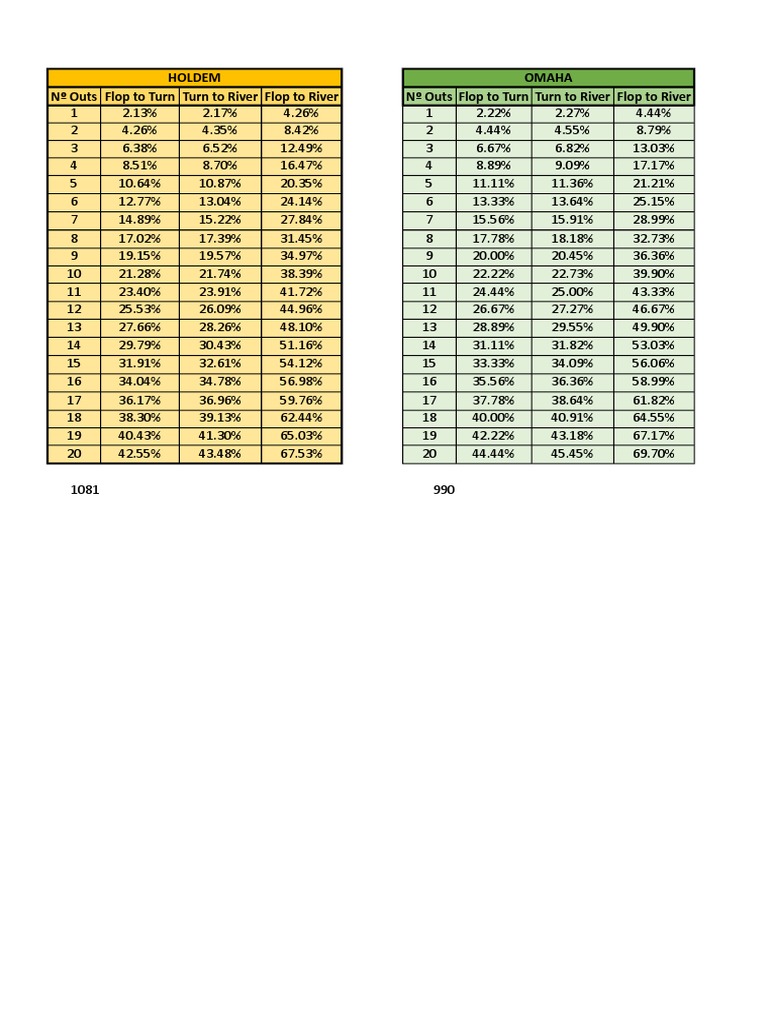 HOLDEM

| Nº Outs | Flop to Turn | Turn to River | Flop to River |
|---|---|---|---|
| 1 | 2.13% | 2.17% | 4.26% |
| 2 | 4.26% | 4.35% | 8.42% |
| 3 | 6.38% | 6.52% | 12.49% |
| 4 | 8.51% | 8.70% | 16.47% |
| 5 | 10.64% | 10.87% | 20.35% |
| 6 | 12.77% | 13.04% | 24.14% |
| 7 | 14.89% | 15.22% | 27.84% |
| 8 | 17.02% | 17.39% | 31.45% |
| 9 | 19.15% | 19.57% | 34.97% |
| 10 | 21.28% | 21.74% | 38.39% |
| 11 | 23.40% | 23.91% | 41.72% |
| 12 | 25.53% | 26.09% | 44.96% |
| 13 | 27.66% | 28.26% | 48.10% |
| 14 | 29.79% | 30.43% | 51.16% |
| 15 | 31.91% | 32.61% | 54.12% |
| 16 | 34.04% | 34.78% | 56.98% |
| 17 | 36.17% | 36.96% | 59.76% |
| 18 | 38.30% | 39.13% | 62.44% |
| 19 | 40.43% | 41.30% | 65.03% |
| 20 | 42.55% | 43.48% | 67.53% |

1081

OMAHA

| Nº Outs | Flop to Turn | Turn to River | Flop to River |
|---|---|---|---|
| 1 | 2.22% | 2.27% | 4.44% |
| 2 | 4.44% | 4.55% | 8.79% |
| 3 | 6.67% | 6.82% | 13.03% |
| 4 | 8.89% | 9.09% | 17.17% |
| 5 | 11.11% | 11.36% | 21.21% |
| 6 | 13.33% | 13.64% | 25.15% |
| 7 | 15.56% | 15.91% | 28.99% |
| 8 | 17.78% | 18.18% | 32.73% |
| 9 | 20.00% | 20.45% | 36.36% |
| 10 | 22.22% | 22.73% | 39.90% |
| 11 | 24.44% | 25.00% | 43.33% |
| 12 | 26.67% | 27.27% | 46.67% |
| 13 | 28.89% | 29.55% | 49.90% |
| 14 | 31.11% | 31.82% | 53.03% |
| 15 | 33.33% | 34.09% | 56.06% |
| 16 | 35.56% | 36.36% | 58.99% |
| 17 | 37.78% | 38.64% | 61.82% |
| 18 | 40.00% | 40.91% | 64.55% |
| 19 | 42.22% | 43.18% | 67.17% |
| 20 | 44.44% | 45.45% | 69.70% |

990